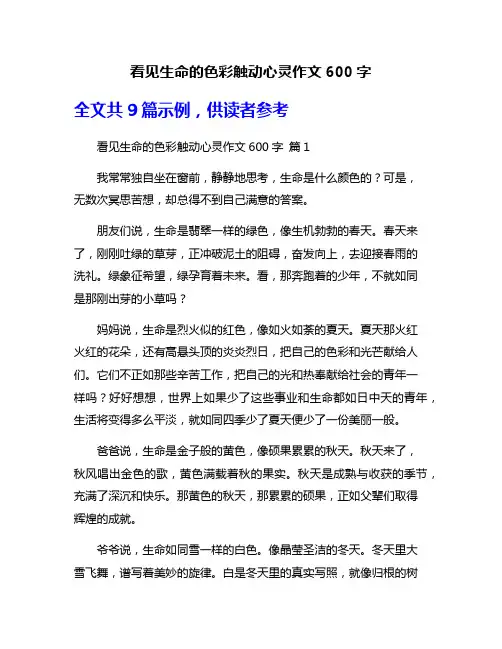 看见生命的色彩触动心灵作文 600 字

全文共 9 篇示例，供读者参考

看见生命的色彩触动心灵作文 600 字 篇 1

我常常独自坐在窗前，静静地思考，生命是什么颜色的？可是，无数次冥思苦想，却总得不到自己满意的答案。

朋友们说，生命是翡翠一样的绿色，像生机勃勃的春天。春天来了，刚刚吐绿的草芽，正冲破泥土的阻碍，奋发向上，去迎接春雨的洗礼。绿象征希望，绿孕育着未来。看，那奔跑着的少年，不就如同是那刚出芽的小草吗？

妈妈说，生命是烈火似的红色，像如火如荼的夏天。夏天那火红火红的花朵，还有高悬头顶的炎炎烈日，把自己的色彩和光芒献给人们。它们不正如那些辛苦工作，把自己的光和热奉献给社会的青年一样吗？好好想想，世界上如果少了这些事业和生命都如日中天的青年，生活将变得多么平淡，就如同四季少了夏天便少了一份美丽一般。

爸爸说，生命是金子般的黄色，像硕果累累的秋天。秋天来了，秋风唱出金色的歌，黄色满载着秋的果实。秋天是成熟与收获的季节，充满了深沉和快乐。那黄色的秋天，那累累的硕果，正如父辈们取得辉煌的成就。

爷爷说，生命如同雪一样的白色。像晶莹圣洁的冬天。冬天里大雪飞舞，谱写着美妙的旋律。白是冬天里的真实写照，就像归根的树